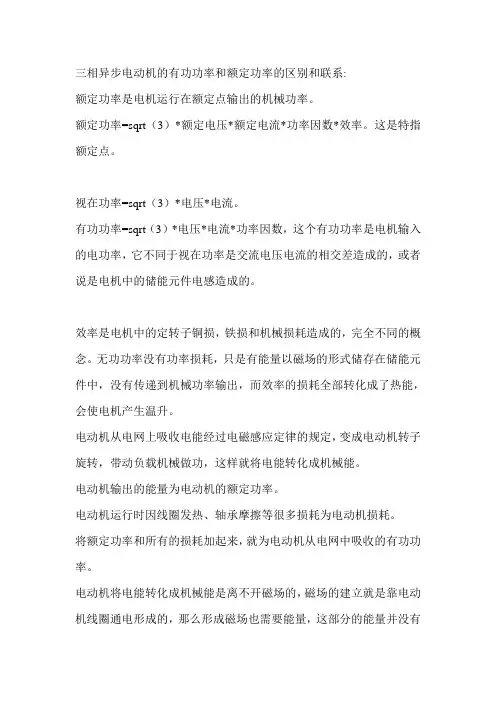 三相异步电动机的有功功率和额定功率的区别和联系:
额定功率是电机运行在额定点输出的机械功率。
额定功率=sqrt（3）*额定电压*额定电流*功率因数*效率。这是特指额定点。

视在功率=sqrt（3）*电压*电流。
有功功率=sqrt（3）*电压*电流*功率因数，这个有功功率是电机输入的电功率，它不同于视在功率是交流电压电流的相交差造成的，或者说是电机中的储能元件电感造成的。

效率是电机中的定转子铜损，铁损和机械损耗造成的，完全不同的概念。无功功率没有功率损耗，只是有能量以磁场的形式储存在储能元件中，没有传递到机械功率输出，而效率的损耗全部转化成了热能，会使电机产生温升。
电动机从电网上吸收电能经过电磁感应定律的规定，变成电动机转子旋转，带动负载机械做功，这样就将电能转化成机械能。
电动机输出的能量为电动机的额定功率。
电动机运行时因线圈发热、轴承摩擦等很多损耗为电动机损耗。
将额定功率和所有的损耗加起来，就为电动机从电网中吸收的有功功率。
电动机将电能转化成机械能是离不开磁场的，磁场的建立就是靠电动机线圈通电形成的，那么形成磁场也需要能量，这部分的能量并没有